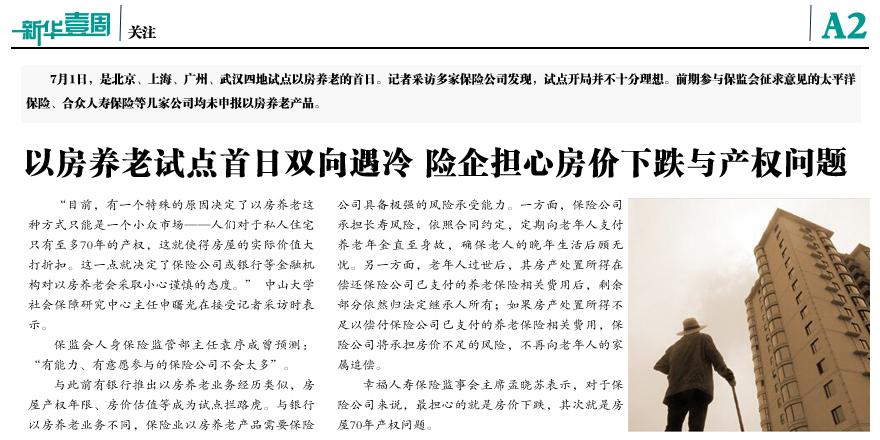 新华壹周 关注

A2

7月1日，是北京、上海、广州、武汉四地试点以房养老的首日。记者采访多家保险公司发现，试点开局并不十分理想。前期参与保监会征求意见的太平洋保险、合众人寿保险等几家公司均未申报以房养老产品。

以房养老试点首日双向遇冷 险企担心房价下跌与产权问题

“目前，有一个特殊的原因决定了以房养老这种方式只能是一个小众市场——人们对于私人住宅只有至多70年的产权，这就使得房屋的实际价值大打折扣。这一点就决定了保险公司或银行等金融机构对以房养老会采取小心谨慎的态度。” 中山大学社会保障研究中心主任申曙光在接受记者采访时表示。

保监会人身保险监管部主任袁序成曾预测：“有能力、有意愿参与的保险公司不会太多”。

与此前有银行推出以房养老业务经历类似，房屋产权年限、房价估值等成为试点拦路虎。与银行以房养老业务不同，保险业以房养老产品需要保险公司具备极强的风险承受能力。一方面，保险公司承担长寿风险，依照合同约定，定期向老年人支付养老年金直至身故，确保老人的晚年生活后顾无忧。另一方面，老年人过世后，其房产处置所得在偿还保险公司已支付的养老保险相关费用后，剩余部分依然归法定继承人所有；如果房产处置所得不足以偿付保险公司已支付的养老保险相关费用，保险公司将承担房价不足的风险，不再向老年人的家属追偿。

幸福人寿保险监事会主席孟晓苏表示，对于保险公司来说，最担心的就是房价下跌，其次就是房屋70年产权问题。